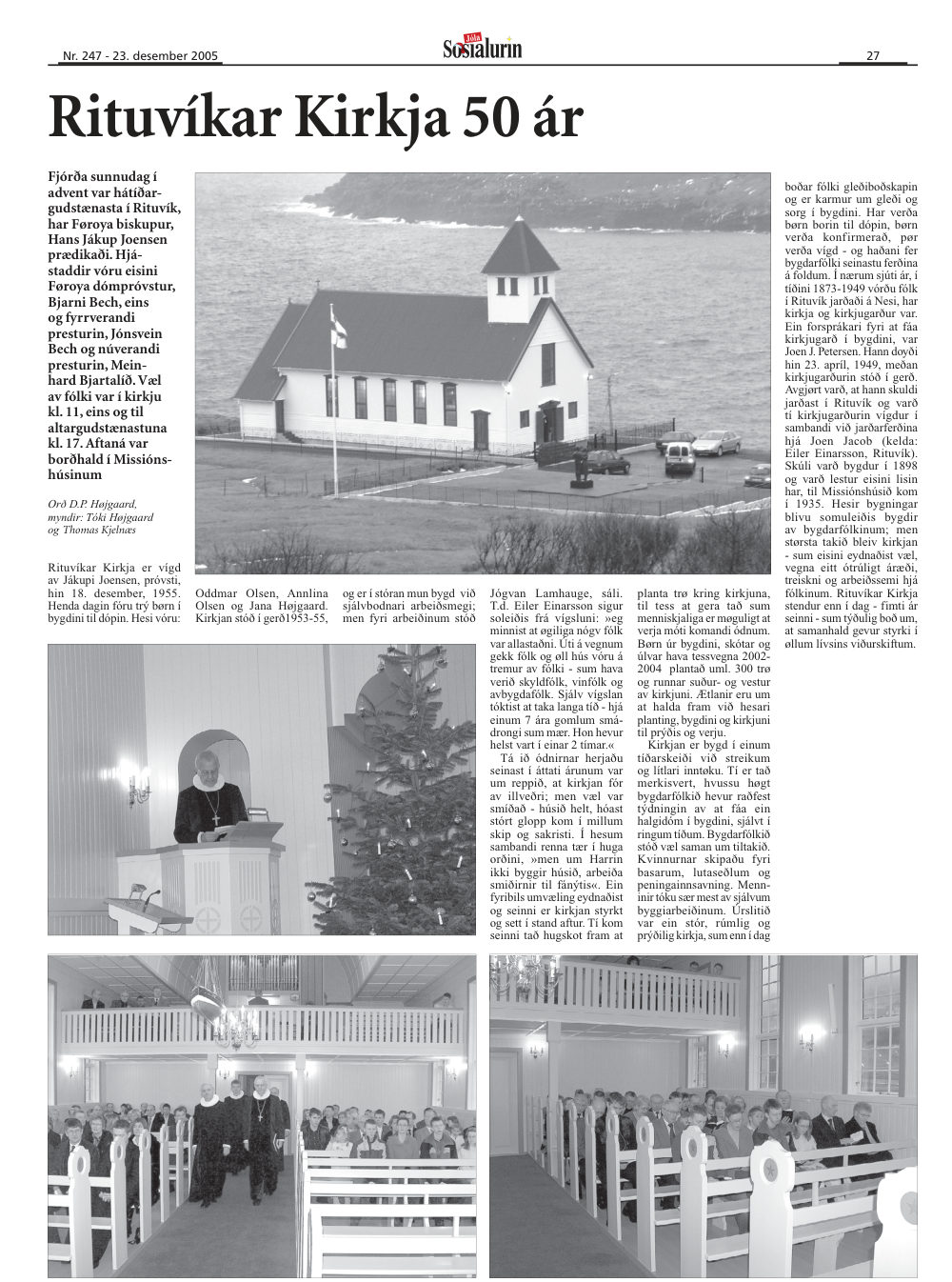 Nr. 247 - 23. desember 2005

Jóla Sosialurin

27

Rituvíkar Kirkja 50 ár

Fjórða sunnudag í advent var hátíðargudstænasta í Rituvík, har Føroya biskupur, Hans Jákup Joensen prædikaði. Hjástaddir vóru eisini Føroya dómpróvstur, Bjarni Bech, eins og fyrrverandi presturin, Jónsvein Bech og núverandi presturin, Meinhard Bjartalíð. Væl av fólki var í kirkju kl. 11, eins og til altargudstænastuna kl. 17. Aftaná var borðhald í Missiónshúsinum

Orð D.P. Højgaard, myndir: Tóki Højgaard og Thomas Kjelnæs

Rituvíkar Kirkja er vígd av Jákupi Joensen, próvsti, hin 18. desember, 1955. Henda dagin fóru trý børn í bygdini til dópin. Hesi vóru: Oddmar Olsen, Annlina Olsen og Jana Højgaard. Kirkjan stóð í gerð1953-55, og er í stóran mun bygd við sjálvbodnari arbeiðsmegi; men fyri arbeiðinum stóð Jógvan Lamhauge, sáli. T.d. Eiler Einarsson sigur soleiðis frá vígsluni: »eg minnist at øgiliga nógv fólk var allastaðni. Úti á vegnum gekk fólk og øll hús vóru á tremur av fólki - sum hava verið skyldfólk, vinfólk og avbygdafólk. Sjálv vígslan tóktist at taka langa tíð - hjá einum 7 ára gomlum smádrongi sum mær. Hon hevur helst vart í einar 2 tímar.«

Tá ið ódnirnar herjaðu seinast í áttati árunum var um reppið, at kirkjan fór av illveðri; men væl var smíðað - húsið helt, hóast stórt glopp kom í millum skip og sakristi. Í hesum sambandi renna tær í huga orðini, »men um Harrin ikki byggir húsið, arbeiða smiðirnir til fánýtis«. Ein fyribils umvæling eydnaðist og seinni er kirkjan styrkt og sett í stand aftur. Tí kom seinni tað hugskot fram at planta trø kring kirkjuna, til tess at gera tað sum menniskjaliga er møguligt at verja móti komandi ódnum. Børn úr bygdini, skótar og úlvar hava tessvegna 2002-2004 plantað uml. 300 trø og runnar suður- og vestur av kirkjuni. Ætlanir eru um at halda fram við hesari planting, bygdini og kirkjuni til prýðis og verju.

Kirkjan er bygd í einum tíðarskeiði við streikum og lítlari inntøku. Tí er tað merkisvert, hvussu høgt bygdarfólkið hevur raðfest týdningin av at fáa ein halgidóm í bygdini, sjálvt í ringum tíðum. Bygdarfólkið stóð væl saman um tiltakið. Kvinnurnar skipaðu fyri basarum, lutaseðlum og peningainnsavning. Menninir tóku sær mest av sjálvum byggiarbeiðinum. Úrslitið var ein stór, rúmlig og prýðilig kirkja, sum enn í dag boðar fólki gleðiboðskapin og er karmur um gleði og sorg í bygdini. Har verða børn borin til dópin, børn verða konfirmerað, pør verða vígd - og haðani fer bygdarfólki seinastu ferðina á foldum. Í nærum sjúti ár, í tíðini 1873-1949 vórðu fólk í Rituvík jarðaði á Nesi, har kirkja og kirkjugarður var. Ein forsprákari fyri at fáa kirkjugarð í bygdini, var Joen J. Petersen. Hann doyði hin 23. apríl, 1949, meðan kirkjugarðurin stóð í gerð. Avgjørt varð, at hann skuldi jarðast í Rituvík og varð tí kirkjugarðurin vígdur í sambandi við jarðarferðina hjá Joen Jacob (kelda: Eiler Einarsson, Rituvík). Skúli varð bygdur í 1898 og varð lestur eisini lisin har, til Missiónshúsið kom í 1935. Hesir bygningar blivu somuleiðis bygdir av bygdarfólkinum; men størsta takið bleiv kirkjan - sum eisini eydnaðist væl, vegna eitt ótrúligt áræði, treiskni og arbeiðssemi hjá fólkinum. Rituvíkar Kirkja stendur enn í dag - fimti ár seinni - sum týðulig boð um, at samanhald gevur styrki í øllum lívsins viðurskiftum.